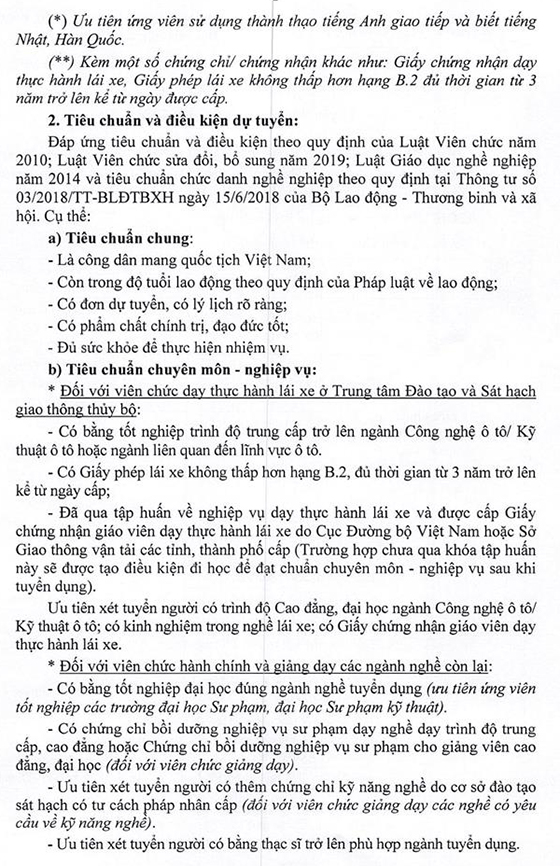 (*) Ưu tiên ứng viên sử dụng thành thạo tiếng Anh giao tiếp và biết tiếng Nhật, Hàn Quốc.

(**) Kèm một số chứng chỉ/ chứng nhận khác như: Giấy chứng nhận dạy thực hành lái xe, Giấy phép lái xe không thấp hơn hạng B.2 đủ thời gian từ 3 năm trở lên kể từ ngày được cấp.

2. Tiêu chuẩn và điều kiện dự tuyển:

Đáp ứng tiêu chuẩn và điều kiện theo quy định của Luật Viên chức năm 2010; Luật Viên chức sửa đổi, bổ sung năm 2019; Luật Giáo dục nghề nghiệp năm 2014 và tiêu chuẩn chức danh nghề nghiệp theo quy định tại Thông tư số 03/2018/TT-BLĐTBXH ngày 15/6/2018 của Bộ Lao động - Thương binh và xã hội. Cụ thể:

a) Tiêu chuẩn chung:

- Là công dân mang quốc tịch Việt Nam;

- Còn trong độ tuổi lao động theo quy định của Pháp luật về lao động;

- Có đơn dự tuyển, có lý lịch rõ ràng;

- Có phẩm chất chính trị, đạo đức tốt;

- Đủ sức khỏe để thực hiện nhiệm vụ.

b) Tiêu chuẩn chuyên môn - nghiệp vụ:

* Đối với viên chức dạy thực hành lái xe ở Trung tâm Đào tạo và Sát hạch giao thông thủy bộ:

- Có bằng tốt nghiệp trình độ trung cấp trở lên ngành Công nghệ ô tô/ Kỹ thuật ô tô hoặc ngành liên quan đến lĩnh vực ô tô.

- Có Giấy phép lái xe không thấp hơn hạng B.2, đủ thời gian từ 3 năm trở lên kể từ ngày cấp;

- Đã qua tập huấn về nghiệp vụ dạy thực hành lái xe và được cấp Giấy chứng nhận giáo viên dạy thực hành lái xe do Cục Đường bộ Việt Nam hoặc Sở Giao thông vận tải các tỉnh, thành phố cấp (Trường hợp chưa qua khóa tập huấn này sẽ được tạo điều kiện đi học để đạt chuẩn chuyên môn - nghiệp vụ sau khi tuyển dụng).

Ưu tiên xét tuyển người có trình độ Cao đẳng, đại học ngành Công nghệ ô tô/ Kỹ thuật ô tô; có kinh nghiệm trong nghề lái xe; có Giấy chứng nhận giáo viên dạy thực hành lái xe.

* Đối với viên chức hành chính và giảng dạy các ngành nghề còn lại:

- Có bằng tốt nghiệp đại học đúng ngành nghề tuyển dụng (ưu tiên ứng viên tốt nghiệp các trường đại học Sư phạm, đại học Sư phạm kỹ thuật).

- Có chứng chỉ bồi dưỡng nghiệp vụ sư phạm dạy nghề dạy trình độ trung cấp, cao đẳng hoặc Chứng chỉ bồi dưỡng nghiệp vụ sư phạm cho giảng viên cao đẳng, đại học (đối với viên chức giảng dạy).

- Ưu tiên xét tuyển người có thêm chứng chỉ kỹ năng nghề do cơ sở đào tạo sát hạch có tư cách pháp nhân cấp (đối với viên chức giảng dạy các nghề có yêu cầu về kỹ năng nghề).

- Ưu tiên xét tuyển người có bằng thạc sĩ trở lên phù hợp ngành tuyển dụng.